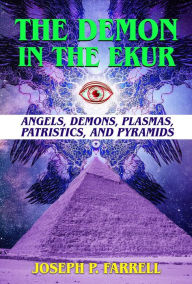 THE DEMON IN THE EKUR

ANGELS, DEMONS, PLASMAS, PATRISTICS, AND PYRAMIDS

JOSEPH P. FARRELL